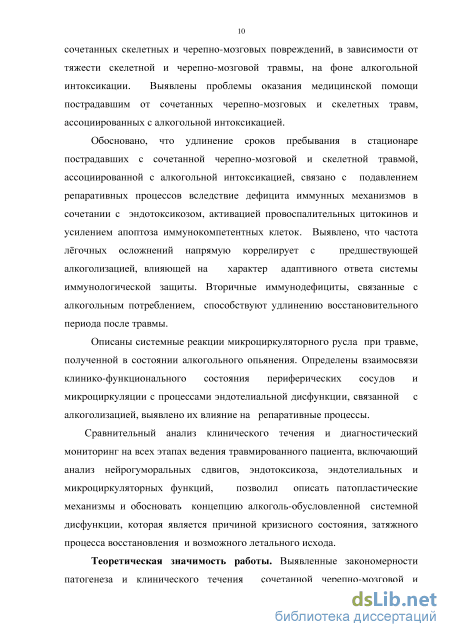 10

сочетанных скелетных и черепно-мозговых повреждений, в зависимости от тяжести скелетной и черепно-мозговой травмы, на фоне алкогольной интоксикации. Выявлены проблемы оказания медицинской помощи пострадавшим от сочетанных черепно-мозговых и скелетных травм, ассоциированных с алкогольной интоксикацией.

Обосновано, что удлинение сроков пребывания в стационаре пострадавших с сочетанной черепно-мозговой и скелетной травмой, ассоциированной с алкогольной интоксикацией, связано с подавлением репаративных процессов вследствие дефицита иммунных механизмов в сочетании с эндотоксикозом, активацией провоспалительных цитокинов и усилением апоптоза иммунокомпетентных клеток. Выявлено, что частота лёгочных осложнений напрямую коррелирует с предшествующей алкоголизацией, влияющей на характер адаптивного ответа системы иммунологической защиты. Вторичные иммунодефициты, связанные с алкогольным потреблением, способствуют удлинению восстановительного периода после травмы.

Описаны системные реакции микроциркуляторного русла при травме, полученной в состоянии алкогольного опьянения. Определены взаимосвязи клинико-функционального состояния периферических сосудов и микроциркуляции с процессами эндотелиальной дисфункции, связанной с алкоголизацией, выявлено их влияние на репаративные процессы.

Сравнительный анализ клинического течения и диагностический мониторинг на всех этапах ведения травмированного пациента, включающий анализ нейрогуморальных сдвигов, эндотоксикоза, эндотелиальных и микроциркуляторных функций, позволил описать патопластические механизмы и обосновать концепцию алкоголь-обусловленной системной дисфункции, которая является причиной кризисного состояния, затяжного процесса восстановления и возможного летального исхода.

**Теоретическая значимость работы.** Выявленные закономерности патогенеза и клинического течения сочетанной черепно-мозговой и

dsLib.net
библиотека диссертаций